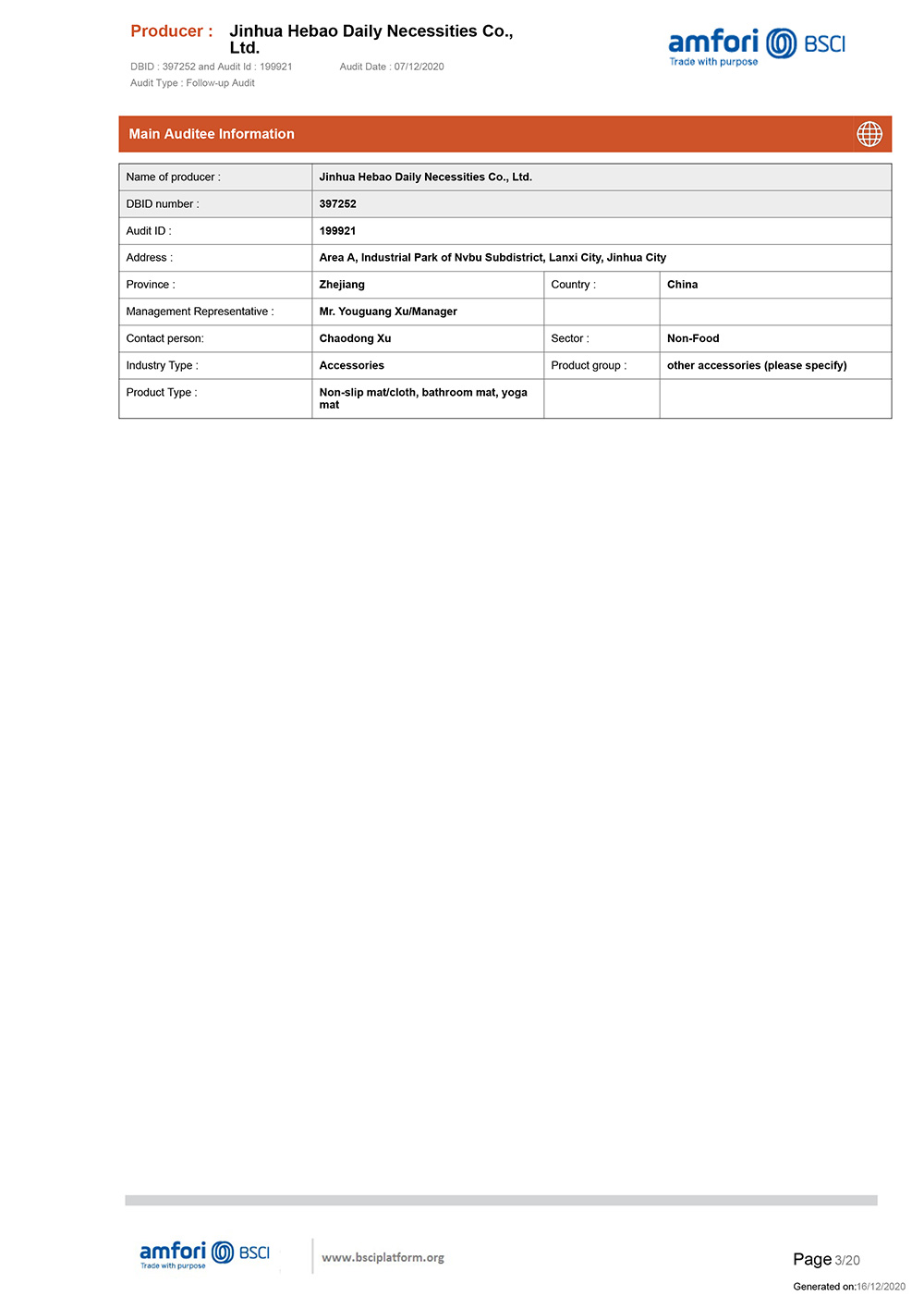 Producer : Jinhua Hebao Daily Necessities Co., Ltd.

DBID : 397252 and Audit Id : 199921 Audit Date : 07/12/2020

Audit Type : Follow-up Audit

amfori BSCI
Trade with purpose

Main Auditee Information

| Name of producer : | Jinhua Hebao Daily Necessities Co., Ltd. | | |
|---|---|---|---|
| DBID number : | 397252 | | |
| Audit ID : | 199921 | | |
| Address : | Area A, Industrial Park of Nvbu Subdistrict, Lanxi City, Jinhua City | | |
| Province : | Zhejiang | Country : | China |
| Management Representative : | Mr. Youguang Xu/Manager | | |
| Contact person: | Chaodong Xu | Sector : | Non-Food |
| Industry Type : | Accessories | Product group : | other accessories (please specify) |
| Product Type : | Non-slip mat/cloth, bathroom mat, yoga mat | | |

amfori BSCI
Trade with purpose

www.bsciplatform.org

Page 3/20

Generated on:16/12/2020